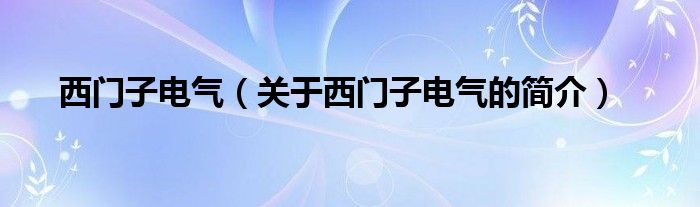 西门子电气（关于西门子电气的简介）